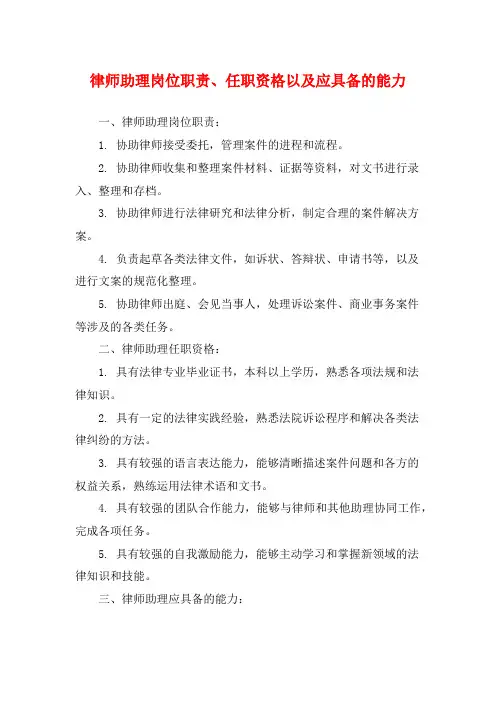 律师助理岗位职责、任职资格以及应具备的能力

一、律师助理岗位职责：

1. 协助律师接受委托，管理案件的进程和流程。

2. 协助律师收集和整理案件材料、证据等资料，对文书进行录入、整理和存档。

3. 协助律师进行法律研究和法律分析，制定合理的案件解决方案。

4. 负责起草各类法律文件，如诉状、答辩状、申请书等，以及进行文案的规范化整理。

5. 协助律师出庭、会见当事人，处理诉讼案件、商业事务案件等涉及的各类任务。

二、律师助理任职资格：

1. 具有法律专业毕业证书，本科以上学历，熟悉各项法规和法律知识。

2. 具有一定的法律实践经验，熟悉法院诉讼程序和解决各类法律纠纷的方法。

3. 具有较强的语言表达能力，能够清晰描述案件问题和各方的权益关系，熟练运用法律术语和文书。

4. 具有较强的团队合作能力，能够与律师和其他助理协同工作，完成各项任务。

5. 具有较强的自我激励能力，能够主动学习和掌握新领域的法律知识和技能。

三、律师助理应具备的能力：